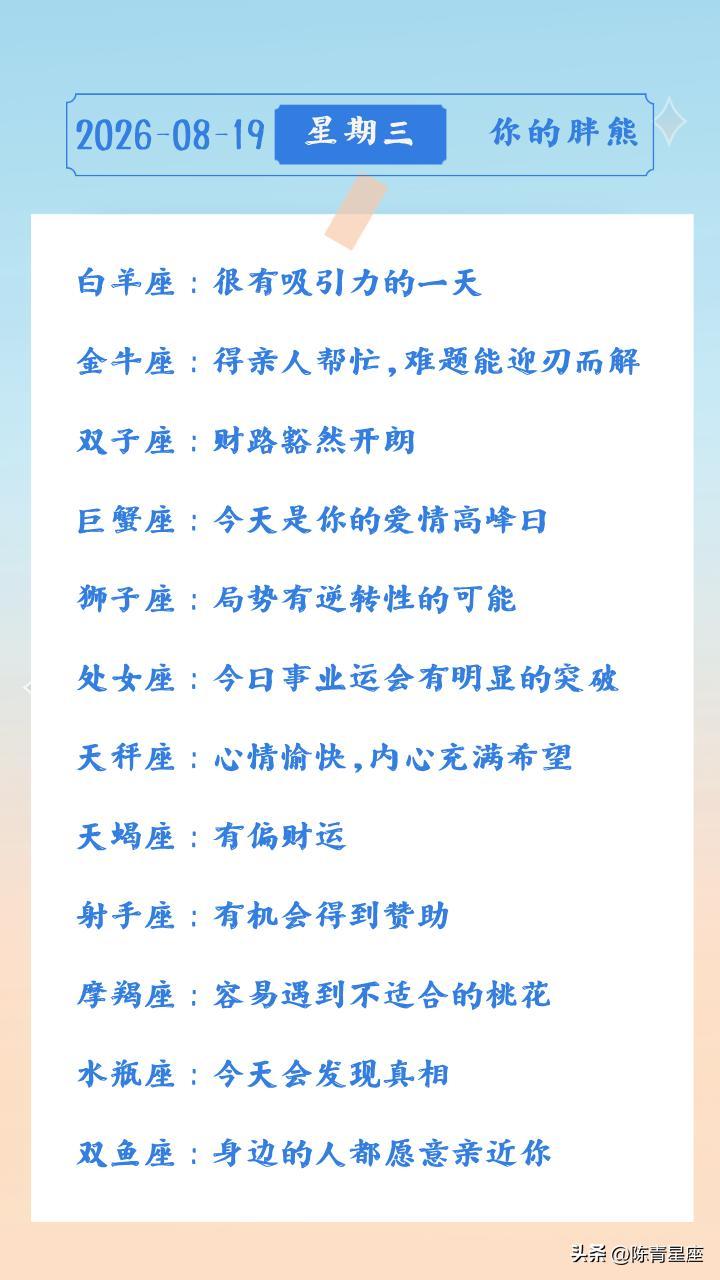 2026-08-19 星期三 你的胖熊

白羊座：很有吸引力的一天

金牛座：得亲人帮忙，难题能迎刃而解

双子座：财路豁然开朗

巨蟹座：今天是你的爱情高峰日

狮子座：局势有逆转性的可能

处女座：今日事业运会有明显的突破

天秤座：心情愉快，内心充满希望

天蝎座：有偏财运

射手座：有机会得到赞助

摩羯座：容易遇到不适合的桃花

水瓶座：今天会发现真相

双鱼座：身边的人都愿意亲近你

头条@陈青星座